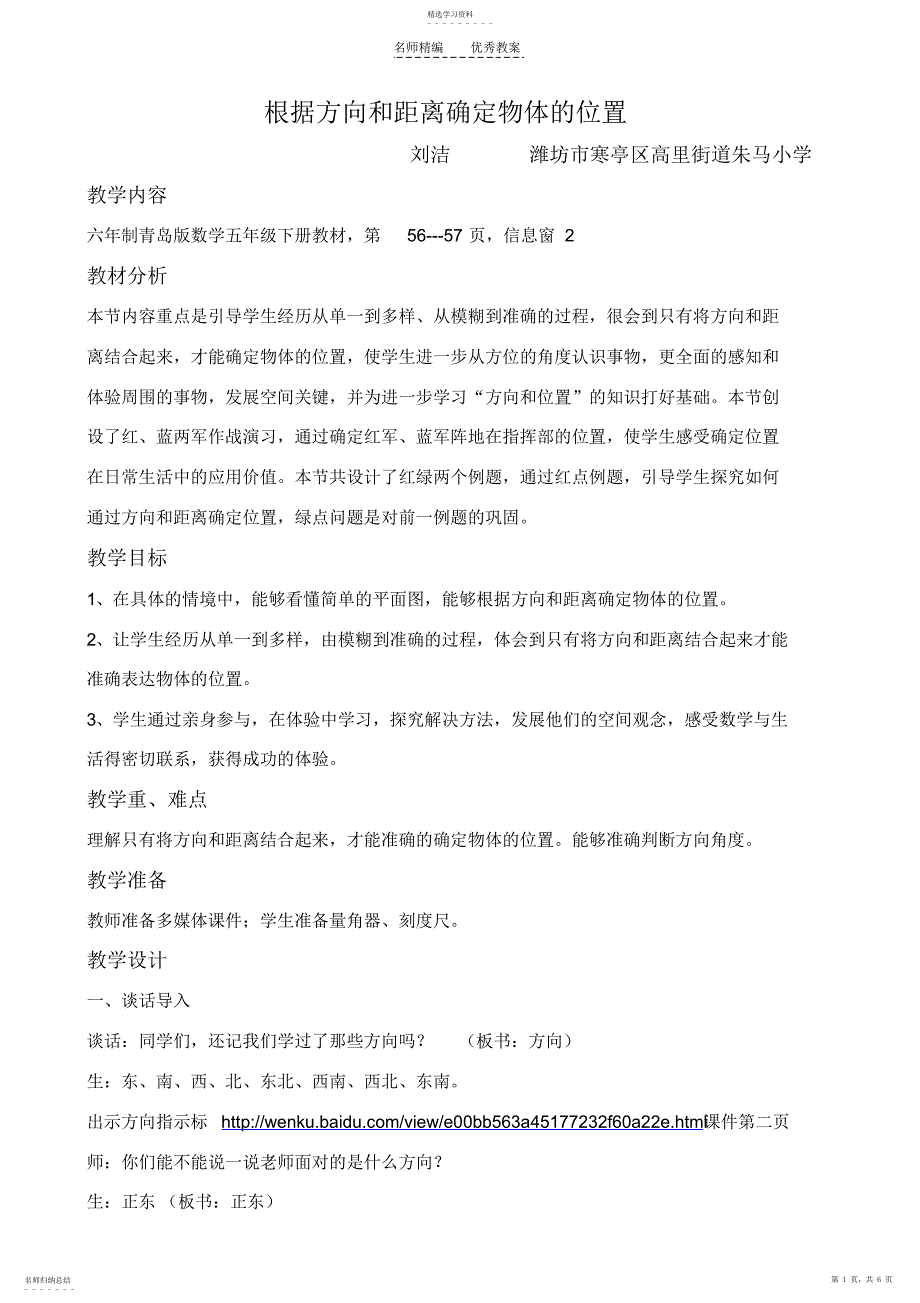 精选学习资料

名师精编　优秀教案

根据方向和距离确定物体的位置

刘洁　潍坊市寒亭区高里街道朱马小学

教学内容

六年制青岛版数学五年级下册教材，第 56---57 页，信息窗 2

教材分析

本节内容重点是引导学生经历从单一到多样、从模糊到准确的过程，很会到只有将方向和距离结合起来，才能确定物体的位置，使学生进一步从方位的角度认识事物，更全面的感知和体验周围的事物，发展空间关键，并为进一步学习“方向和位置”的知识打好基础。本节创设了红、蓝两军作战演习，通过确定红军、蓝军阵地在指挥部的位置，使学生感受确定位置在日常生活中的应用价值。本节共设计了红绿两个例题，通过红点例题，引导学生探究如何通过方向和距离确定位置，绿点问题是对前一例题的巩固。

教学目标

1、在具体的情境中，能够看懂简单的平面图，能够根据方向和距离确定物体的位置。

2、让学生经历从单一到多样，由模糊到准确的过程，体会到只有将方向和距离结合起来才能准确表达物体的位置。

3、学生通过亲身参与，在体验中学习，探究解决方法，发展他们的空间观念，感受数学与生活得密切联系，获得成功的体验。

教学重、难点

理解只有将方向和距离结合起来，才能准确的确定物体的位置。能够准确判断方向角度。

教学准备

教师准备多媒体课件；学生准备量角器、刻度尺。

教学设计

一、谈话导入

谈话：同学们，还记我们学过了那些方向吗？　（板书：方向）

生：东、南、西、北、东北、西南、西北、东南。

出示方向指示标 http://wenku.baidu.com/view/e00bb563a45177232f60a22e.html课件第二页

师：你们能不能说一说老师面对的是什么方向？

生：正东 （板书：正东）

名师归纳总结

第 1 页，共 6 页